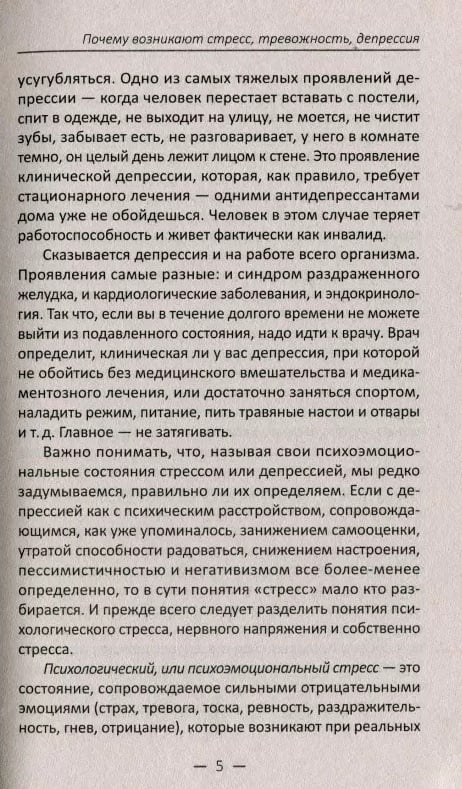 Почему возникают стресс, тревожность, депрессия

усугубляться. Одно из самых тяжелых проявлений депрессии — когда человек перестает вставать с постели, спит в одежде, не выходит на улицу, не моется, не чистит зубы, забывает есть, не разговаривает, у него в комнате темно, он целый день лежит лицом к стене. Это проявление клинической депрессии, которая, как правило, требует стационарного лечения — одними антидепрессантами дома уже не обойдешься. Человек в этом случае теряет работоспособность и живет фактически как инвалид.

Сказывается депрессия и на работе всего организма. Проявления самые разные: и синдром раздраженного желудка, и кардиологические заболевания, и эндокринология. Так что, если вы в течение долгого времени не можете выйти из подавленного состояния, надо идти к врачу. Врач определит, клиническая ли у вас депрессия, при которой не обойтись без медицинского вмешательства и медикаментозного лечения, или достаточно заняться спортом, наладить режим, питание, пить травяные настои и отвары и т. д. Главное — не затягивать.

Важно понимать, что, называя свои психоэмоциональные состояния стрессом или депрессией, мы редко задумываемся, правильно ли их определяем. Если с депрессией как с психическим расстройством, сопровождающимся, как уже упоминалось, занижением самооценки, утратой способности радоваться, снижением настроения, пессимистичностью и негативизмом все более-менее определенно, то в сути понятия «стресс» мало кто разбирается. И прежде всего следует разделить понятия психологического стресса, нервного напряжения и собственно стресса.

Психологический, или психоэмоциональный стресс — это состояние, сопровождаемое сильными отрицательными эмоциями (страх, тревога, тоска, ревность, раздражительность, гнев, отрицание), которые возникают при реальных

— 5 —